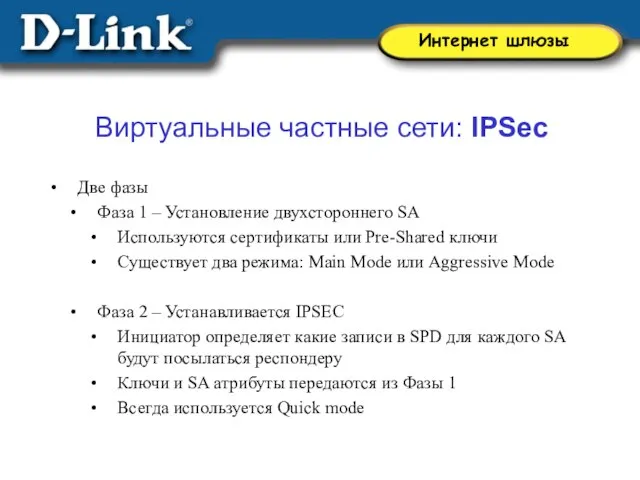 D-Link®

Интернет шлюзы

Виртуальные частные сети: IPSec

• Две фазы
  • Фаза 1 – Установление двухстороннего SA
    • Используются сертификаты или Pre-Shared ключи
    • Существует два режима: Main Mode или Aggressive Mode

  • Фаза 2 – Устанавливается IPSEC
    • Инициатор определяет какие записи в SPD для каждого SA будут посылаться респондеру
    • Ключи и SA атрибуты передаются из Фазы 1
    • Всегда используется Quick mode